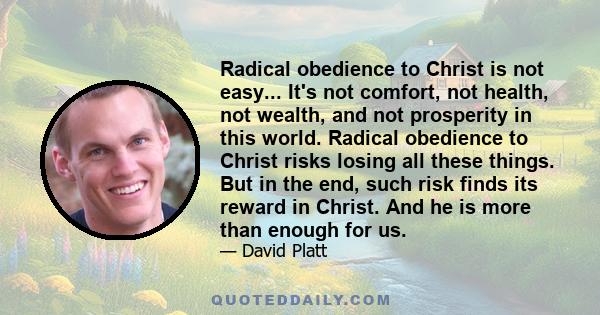 Radical obedience to Christ is not easy... It's not comfort, not health, not wealth, and not prosperity in this world. Radical obedience to Christ risks losing all these things. But in the end, such risk finds its reward in Christ. And he is more than enough for us.

— David Platt

QUOTEDDAILY.COM